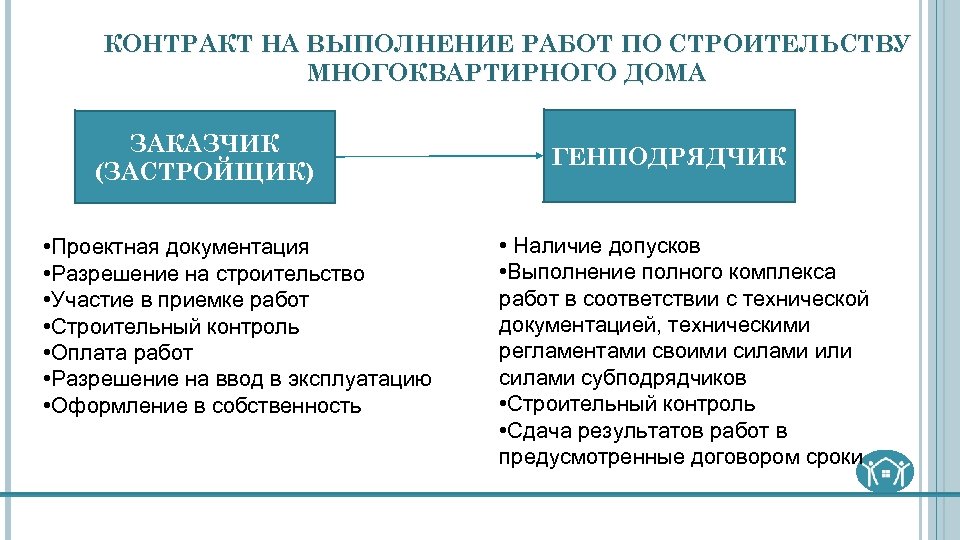 КОНТРАКТ НА ВЫПОЛНЕНИЕ РАБОТ ПО СТРОИТЕЛЬСТВУ МНОГОКВАРТИРНОГО ДОМА

ЗАКАЗЧИК (ЗАСТРОЙЩИК)

ГЕНПОДРЯДЧИК

•Проектная документация
•Разрешение на строительство
•Участие в приемке работ
•Строительный контроль
•Оплата работ
•Разрешение на ввод в эксплуатацию
•Оформление в собственность

• Наличие допусков
•Выполнение полного комплекса работ в соответствии с технической документацией, техническими регламентами своими силами или силами субподрядчиков
•Строительный контроль
•Сдача результатов работ в предусмотренные договором сроки